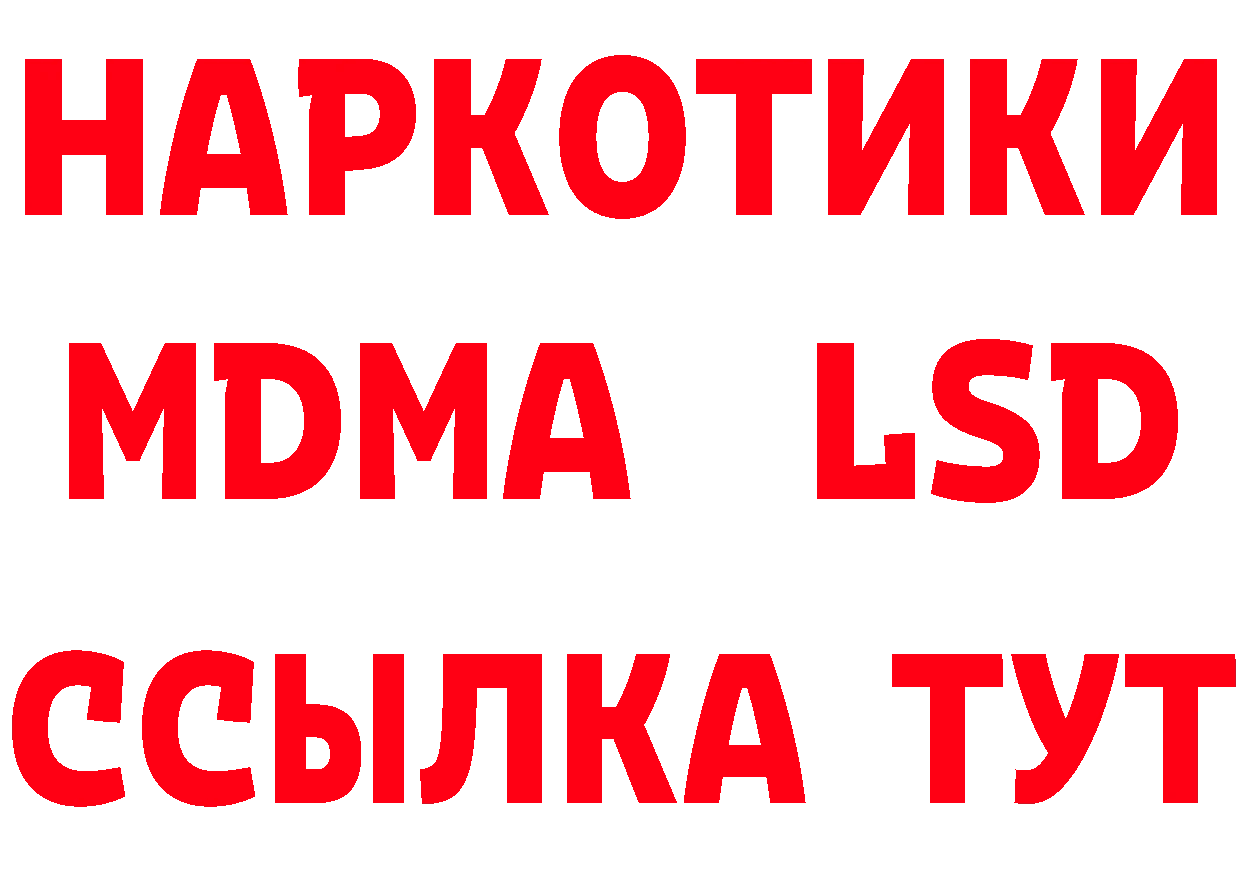 НАРКОТИКИ
MDMA LSD
ССЫЛКА ТУТ